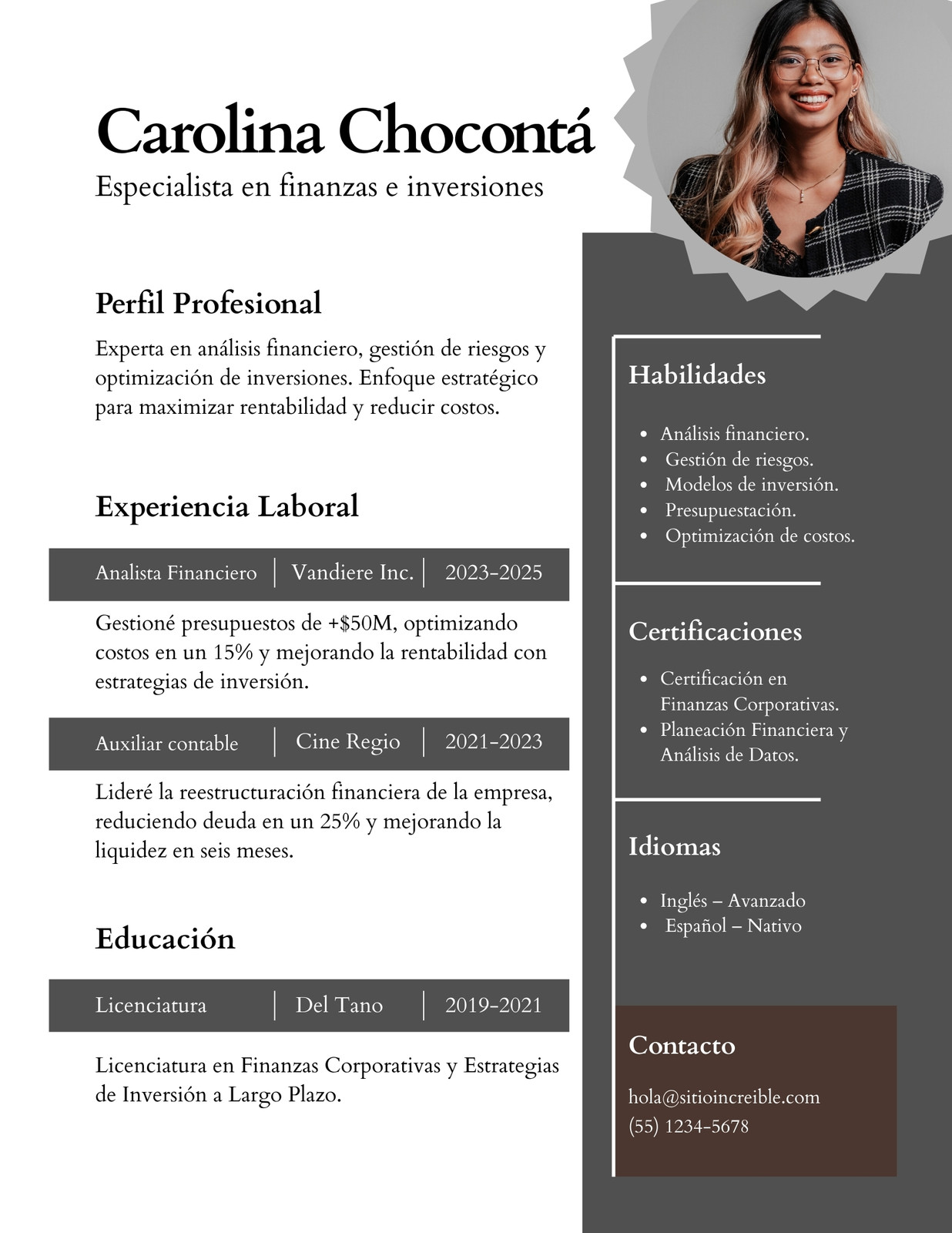 Carolina Chocontá
Especialista en finanzas e inversiones

Perfil Profesional

Experta en análisis financiero, gestión de riesgos y optimización de inversiones. Enfoque estratégico para maximizar rentabilidad y reducir costos.

Experiencia Laboral

Analista Financiero | Vandiere Inc. | 2023-2025

Gestioné presupuestos de +$50M, optimizando costos en un 15% y mejorando la rentabilidad con estrategias de inversión.

Auxiliar contable | Cine Regio | 2021-2023

Lideré la reestructuración financiera de la empresa, reduciendo deuda en un 25% y mejorando la liquidez en seis meses.

Educación

Licenciatura | Del Tano | 2019-2021

Licenciatura en Finanzas Corporativas y Estrategias de Inversión a Largo Plazo.

Habilidades

- Análisis financiero.
- Gestión de riesgos.
- Modelos de inversión.
- Presupuestación.
- Optimización de costos.

Certificaciones

- Certificación en Finanzas Corporativas.
- Planeación Financiera y Análisis de Datos.

Idiomas

- Inglés – Avanzado
- Español – Nativo

Contacto

hola@sitioincreible.com
(55) 1234-5678